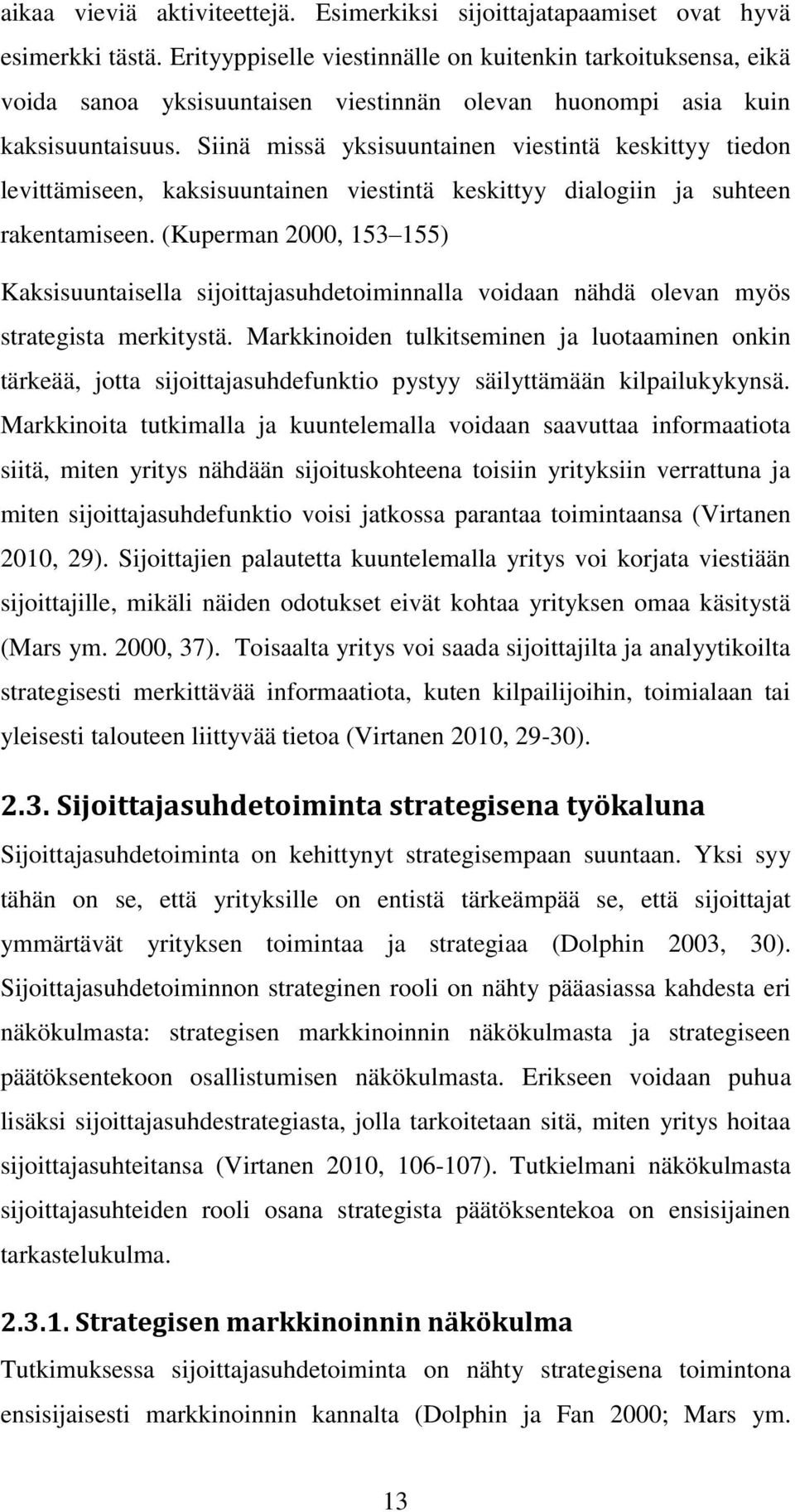 aikaa vieviä aktiviteettejä. Esimerkiksi sijoittajatapaamiset ovat hyvä esimerkki tästä. Erityyppiselle viestinnälle on kuitenkin tarkoituksensa, eikä voida sanoa yksisuuntaisen viestinnän olevan huonompi asia kuin kaksisuuntaisuus. Siinä missä yksisuuntainen viestintä keskittyy tiedon levittämiseen, kaksisuuntainen viestintä keskittyy dialogiin ja suhteen rakentamiseen. (Kuperman 2000, 153 155)

Kaksisuuntaisella sijoittajasuhdetoiminnalla voidaan nähdä olevan myös strategista merkitystä. Markkinoiden tulkitseminen ja luotaaminen onkin tärkeää, jotta sijoittajasuhdefunktio pystyy säilyttämään kilpailukykynsä. Markkinoita tutkimalla ja kuuntelemalla voidaan saavuttaa informaatiota siitä, miten yritys nähdään sijoituskohteena toisiin yrityksiin verrattuna ja miten sijoittajasuhdefunktio voisi jatkossa parantaa toimintaansa (Virtanen 2010, 29). Sijoittajien palautetta kuuntelemalla yritys voi korjata viestiään sijoittajille, mikäli näiden odotukset eivät kohtaa yrityksen omaa käsitystä (Mars ym. 2000, 37). Toisaalta yritys voi saada sijoittajilta ja analyytikoilta strategisesti merkittävää informaatiota, kuten kilpailijoihin, toimialaan tai yleisesti talouteen liittyvää tietoa (Virtanen 2010, 29-30).

2.3. Sijoittajasuhdetoiminta strategisena työkaluna

Sijoittajasuhdetoiminta on kehittynyt strategisempaan suuntaan. Yksi syy tähän on se, että yrityksille on entistä tärkeämpää se, että sijoittajat ymmärtävät yrityksen toimintaa ja strategiaa (Dolphin 2003, 30). Sijoittajasuhdetoiminnon strateginen rooli on nähty pääasiassa kahdesta eri näkökulmasta: strategisen markkinoinnin näkökulmasta ja strategiseen päätöksentekoon osallistumisen näkökulmasta. Erikseen voidaan puhua lisäksi sijoittajasuhdestrategiasta, jolla tarkoitetaan sitä, miten yritys hoitaa sijoittajasuhteitansa (Virtanen 2010, 106-107). Tutkielmani näkökulmasta sijoittajasuhteiden rooli osana strategista päätöksentekoa on ensisijainen tarkastelukulma.

2.3.1. Strategisen markkinoinnin näkökulma

Tutkimuksessa sijoittajasuhdetoiminta on nähty strategisena toimintona ensisijaisesti markkinoinnin kannalta (Dolphin ja Fan 2000; Mars ym.

13